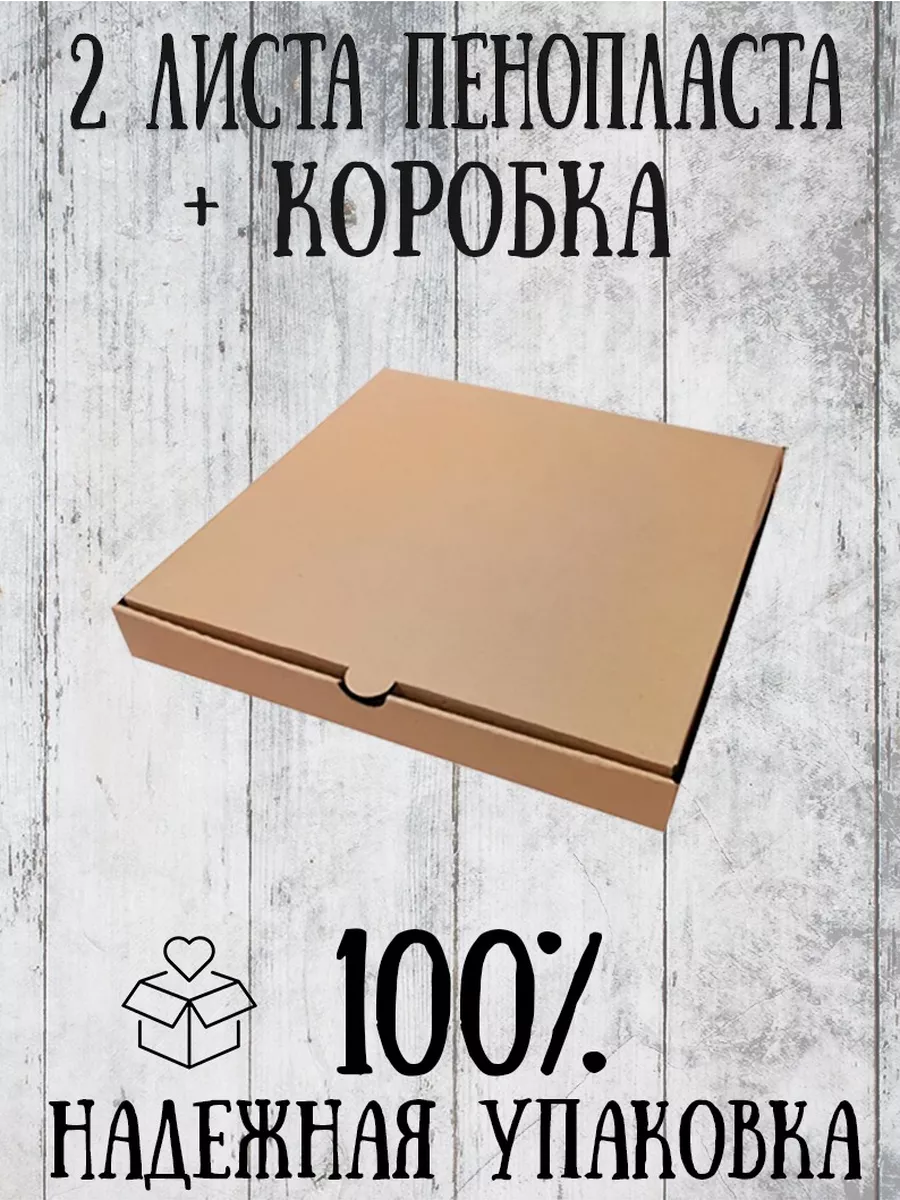 2 ЛИСТА ПЕНОПЛАСТА + КОРОБКА

100%

НАДЕЖНАЯ УПАКОВКА